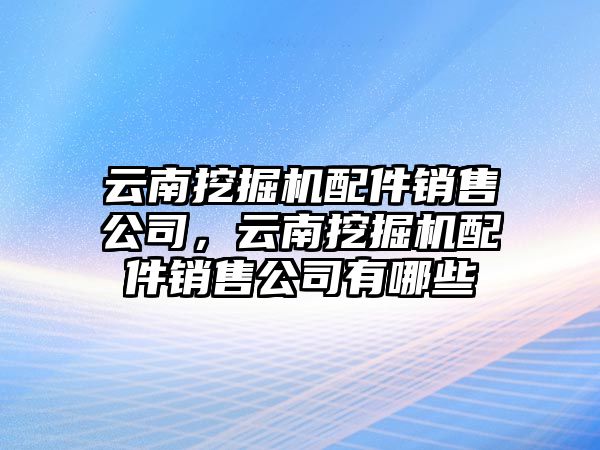 云南挖掘机配件销售公司，云南挖掘机配件销售公司有哪些